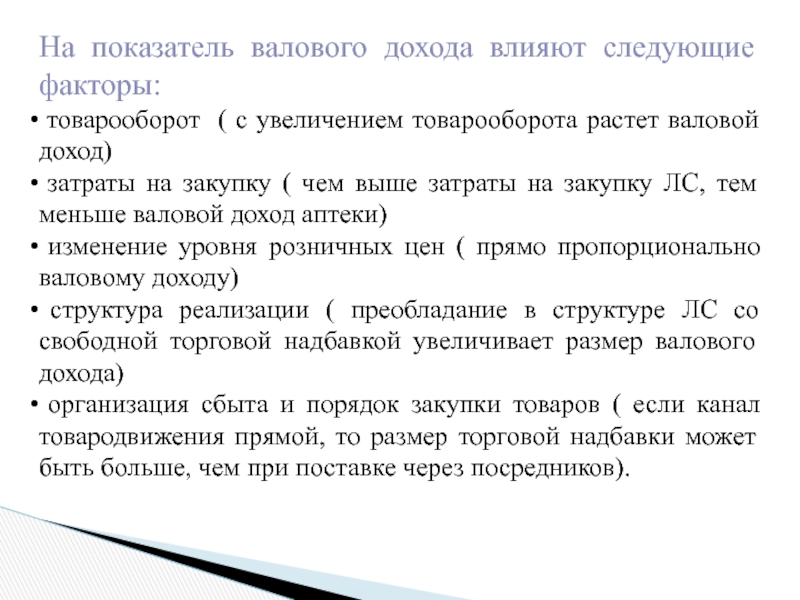 На показатель валового дохода влияют следующие факторы:

• товарооборот ( с увеличением товарооборота растет валовой доход)

• затраты на закупку ( чем выше затраты на закупку ЛС, тем меньше валовой доход аптеки)

• изменение уровня розничных цен ( прямо пропорционально валовому доходу)

• структура реализации ( преобладание в структуре ЛС со свободной торговой надбавкой увеличивает размер валового дохода)

• организация сбыта и порядок закупки товаров ( если канал товародвижения прямой, то размер торговой надбавки может быть больше, чем при поставке через посредников).